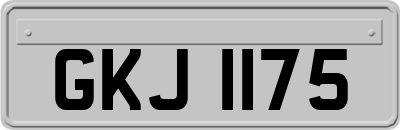 GKJ 1175